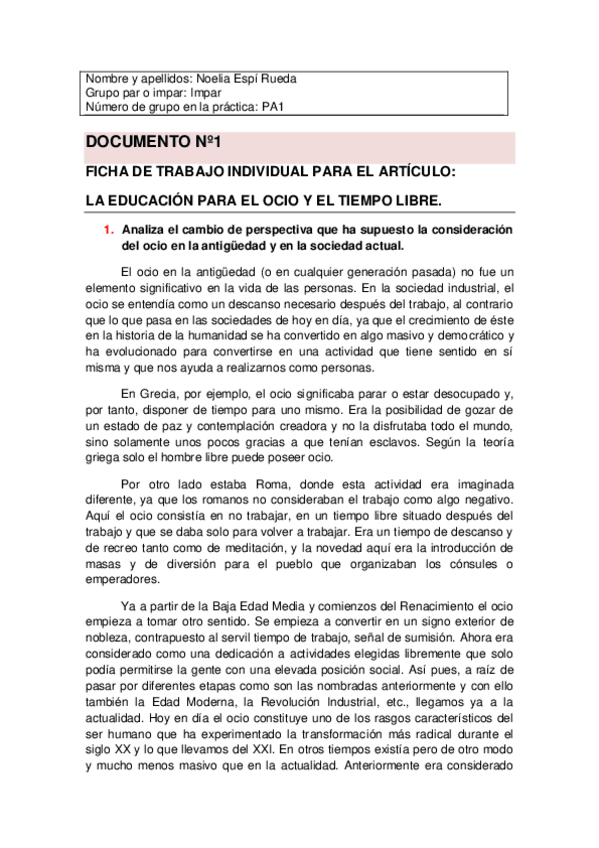 Nombre y apellidos: Noelia Espí Rueda
Grupo par o impar: Impar
Número de grupo en la práctica: PA1

DOCUMENTO Nº1

FICHA DE TRABAJO INDIVIDUAL PARA EL ARTÍCULO:

LA EDUCACIÓN PARA EL OCIO Y EL TIEMPO LIBRE.

1. Analiza el cambio de perspectiva que ha supuesto la consideración del ocio en la antigüedad y en la sociedad actual.

El ocio en la antigüedad (o en cualquier generación pasada) no fue un elemento significativo en la vida de las personas. En la sociedad industrial, el ocio se entendía como un descanso necesario después del trabajo, al contrario que lo que pasa en las sociedades de hoy en día, ya que el crecimiento de éste en la historia de la humanidad se ha convertido en algo masivo y democrático y ha evolucionado para convertirse en una actividad que tiene sentido en sí misma y que nos ayuda a realizarnos como personas.

En Grecia, por ejemplo, el ocio significaba parar o estar desocupado y, por tanto, disponer de tiempo para uno mismo. Era la posibilidad de gozar de un estado de paz y contemplación creadora y no la disfrutaba todo el mundo, sino solamente unos pocos gracias a que tenían esclavos. Según la teoría griega solo el hombre libre puede poseer ocio.

Por otro lado estaba Roma, donde esta actividad era imaginada diferente, ya que los romanos no consideraban el trabajo como algo negativo. Aquí el ocio consistía en no trabajar, en un tiempo libre situado después del trabajo y que se daba solo para volver a trabajar. Era un tiempo de descanso y de recreo tanto como de meditación, y la novedad aquí era la introducción de masas y de diversión para el pueblo que organizaban los cónsules o emperadores.

Ya a partir de la Baja Edad Media y comienzos del Renacimiento el ocio empieza a tomar otro sentido. Se empieza a convertir en un signo exterior de nobleza, contrapuesto al servil tiempo de trabajo, señal de sumisión. Ahora era considerado como una dedicación a actividades elegidas libremente que solo podía permitirse la gente con una elevada posición social. Así pues, a raíz de pasar por diferentes etapas como son las nombradas anteriormente y con ello también la Edad Moderna, la Revolución Industrial, etc., llegamos ya a la actualidad. Hoy en día el ocio constituye uno de los rasgos característicos del ser humano que ha experimentado la transformación más radical durante el siglo XX y lo que llevamos del XXI. En otros tiempos existía pero de otro modo y mucho menos masivo que en la actualidad. Anteriormente era considerado